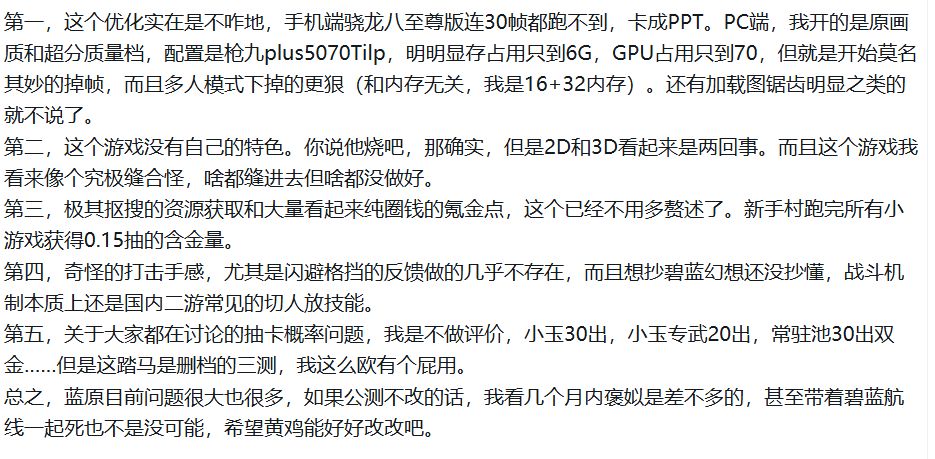 第一，这个优化实在是不咋地，手机端骁龙八至尊版连30帧都跑不到，卡成PPT。PC端，我开的是原画质和超分质量档，配置是枪九plus5070Tilp，明明显存占用只到6G，GPU占用只到70，但就是开始莫名其妙的掉帧，而且多人模式下掉的更狠（和内存无关，我是16+32内存）。还有加载图锯齿明显之类的就不说了。
第二，这个游戏没有自己的特色。你说他烧吧，那确实，但是2D和3D看起来是两回事。而且这个游戏我看来像个究极缝合怪，啥都缝进去但啥都没做好。
第三，极其抠搜的资源获取和大量看起来纯圈钱的氪金点，这个已经不用多赘述了。新手村跑完所有小游戏获得0.15抽的含金量。
第四，奇怪的打击手感，尤其是闪避格挡的反馈做的几乎不存在，而且想抄碧蓝幻想还没抄懂，战斗机制本质上还是国内二游常见的切人放技能。
第五，关于大家都在讨论的抽卡概率问题，我是不做评价，小玉30出，小玉专武20出，常驻池30出双金……但是这踏马是删档的三测，我这么欧有个屁用。
总之，蓝原目前问题很大也很多，如果公测不改的话，我看几个月内褒姒是差不多的，甚至带着碧蓝航线一起死也不是没可能，希望黄鸡能好好改改吧。